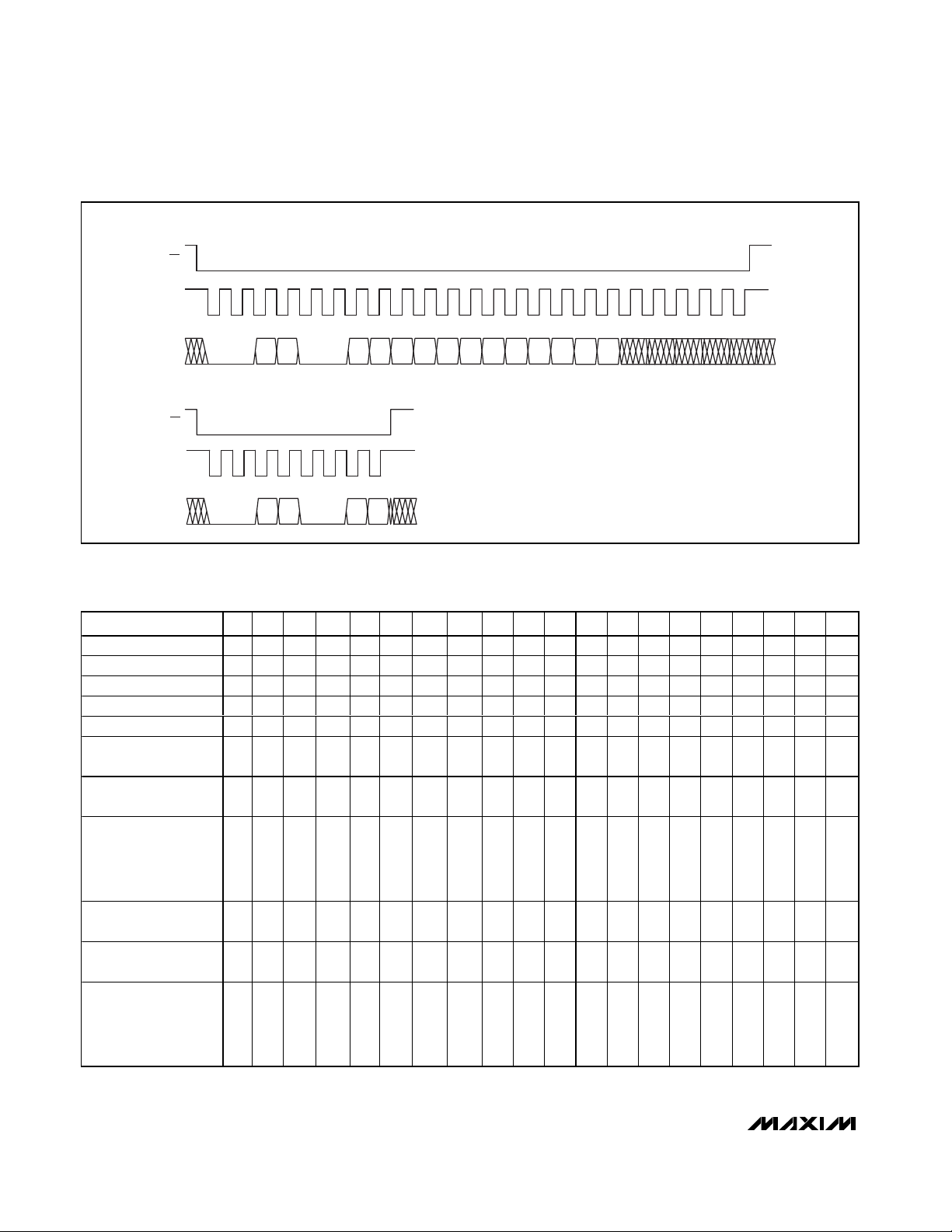 MAXIM